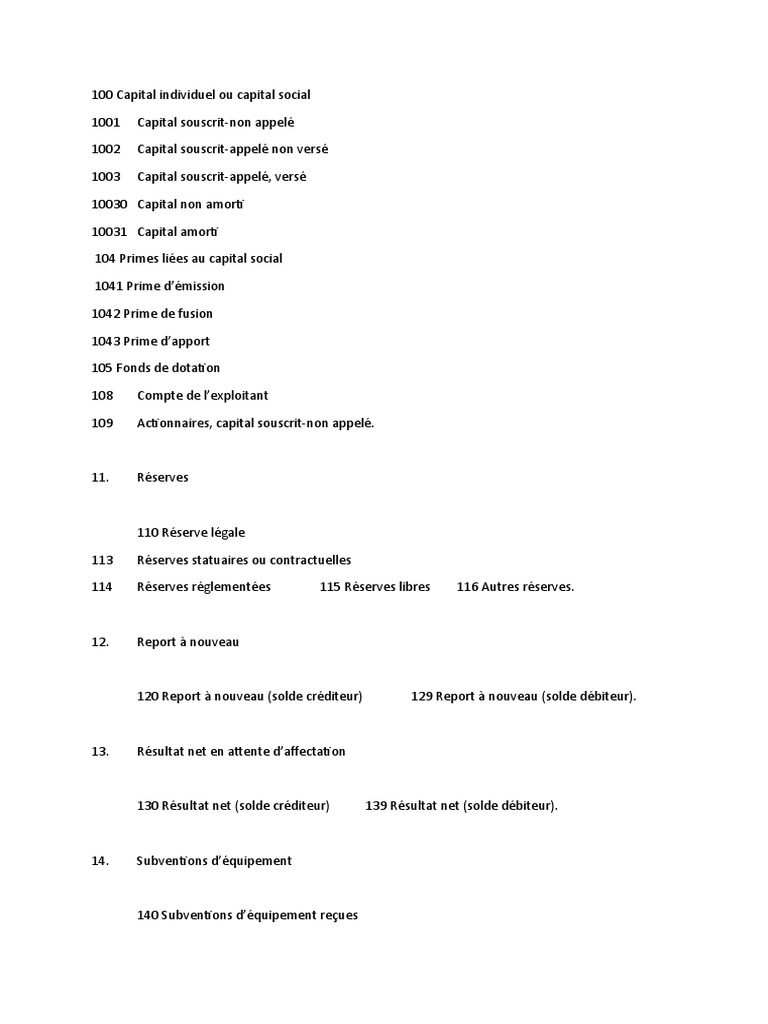 100 Capital individuel ou capital social

1001 Capital souscrit-non appelé

1002 Capital souscrit-appelé non versé

1003 Capital souscrit-appelé, versé

10030 Capital non amorti

10031 Capital amorti

104 Primes liées au capital social

1041 Prime d'émission

1042 Prime de fusion

1043 Prime d'apport

105 Fonds de dotation

108 Compte de l'exploitant

109 Actionnaires, capital souscrit-non appelé.

11. Réserves

110 Réserve légale

113 Réserves statuaires ou contractuelles

114 Réserves réglementées 115 Réserves libres 116 Autres réserves.

12. Report à nouveau

120 Report à nouveau (solde créditeur) 129 Report à nouveau (solde débiteur).

13. Résultat net en attente d'affectation

130 Résultat net (solde créditeur) 139 Résultat net (solde débiteur).

14. Subventions d'équipement

140 Subventions d'équipement reçues